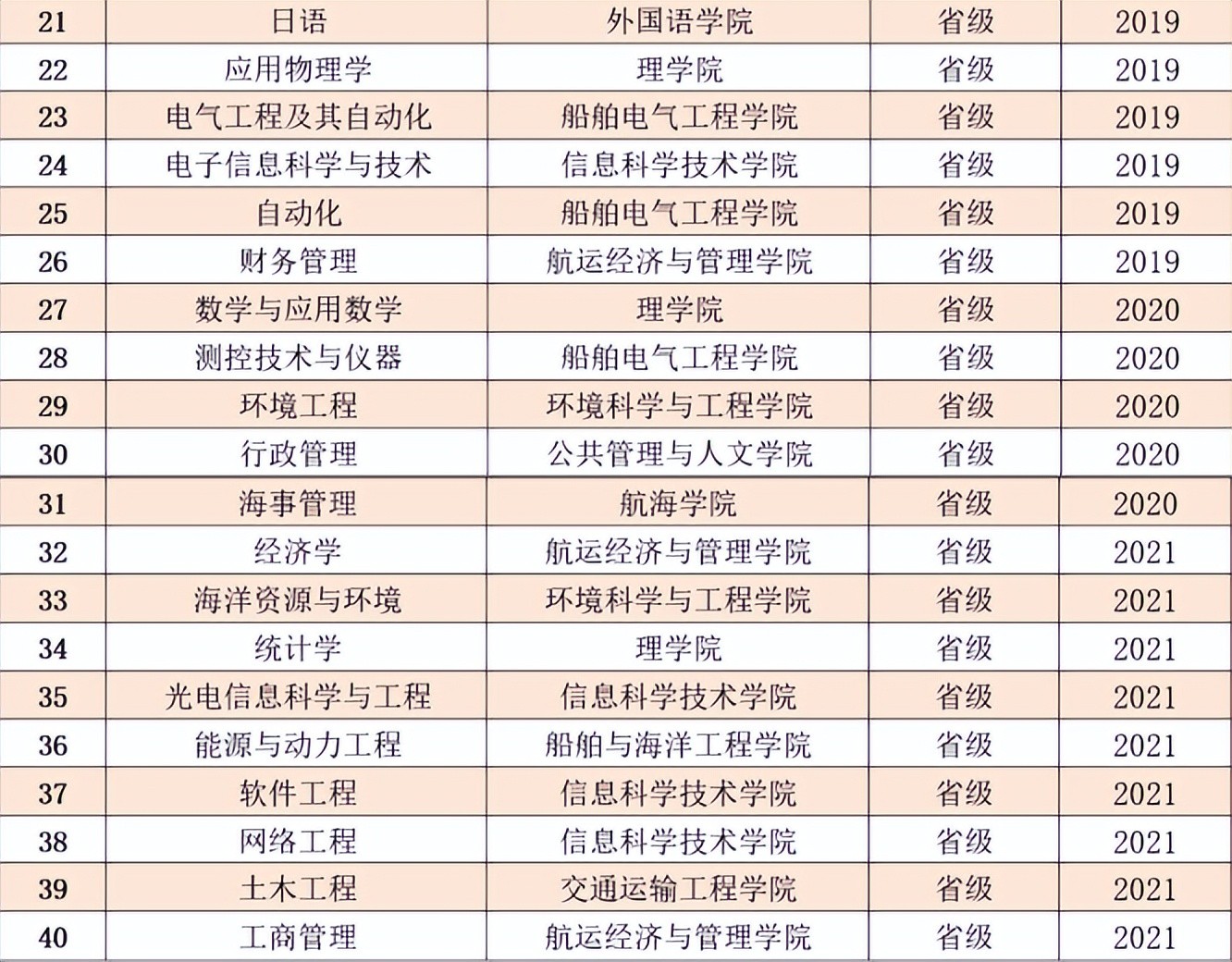 | 21 | 日语 | 外国语学院 | 省级 | 2019 |
|---|---|---|---|---|
| 22 | 应用物理学 | 理学院 | 省级 | 2019 |
| 23 | 电气工程及其自动化 | 船舶电气工程学院 | 省级 | 2019 |
| 24 | 电子信息科学与技术 | 信息科学技术学院 | 省级 | 2019 |
| 25 | 自动化 | 船舶电气工程学院 | 省级 | 2019 |
| 26 | 财务管理 | 航运经济与管理学院 | 省级 | 2019 |
| 27 | 数学与应用数学 | 理学院 | 省级 | 2020 |
| 28 | 测控技术与仪器 | 船舶电气工程学院 | 省级 | 2020 |
| 29 | 环境工程 | 环境科学与工程学院 | 省级 | 2020 |
| 30 | 行政管理 | 公共管理与人文学院 | 省级 | 2020 |
| 31 | 海事管理 | 航海学院 | 省级 | 2020 |
| 32 | 经济学 | 航运经济与管理学院 | 省级 | 2021 |
| 33 | 海洋资源与环境 | 环境科学与工程学院 | 省级 | 2021 |
| 34 | 统计学 | 理学院 | 省级 | 2021 |
| 35 | 光电信息科学与工程 | 信息科学技术学院 | 省级 | 2021 |
| 36 | 能源与动力工程 | 船舶与海洋工程学院 | 省级 | 2021 |
| 37 | 软件工程 | 信息科学技术学院 | 省级 | 2021 |
| 38 | 网络工程 | 信息科学技术学院 | 省级 | 2021 |
| 39 | 土木工程 | 交通运输工程学院 | 省级 | 2021 |
| 40 | 工商管理 | 航运经济与管理学院 | 省级 | 2021 |